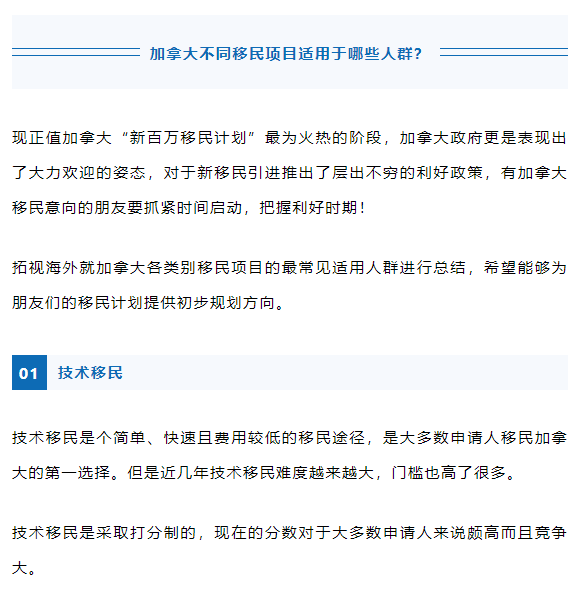 加拿大不同移民项目适用于哪些人群?

现正值加拿大“新百万移民计划”最为火热的阶段，加拿大政府更是表现出了大力欢迎的姿态，对于新移民引进推出了层出不穷的利好政策，有加拿大移民意向的朋友要抓紧时间启动，把握利好时期！

拓视海外就加拿大各类别移民项目的最常见适用人群进行总结，希望能够为朋友们的移民计划提供初步规划方向。

01 技术移民

技术移民是个简单、快速且费用较低的移民途径，是大多数申请人移民加拿大的第一选择。但是近几年技术移民难度越来越大，门槛也高了很多。

技术移民是采取打分制的，现在的分数对于大多数申请人来说颇高而且竞争大。